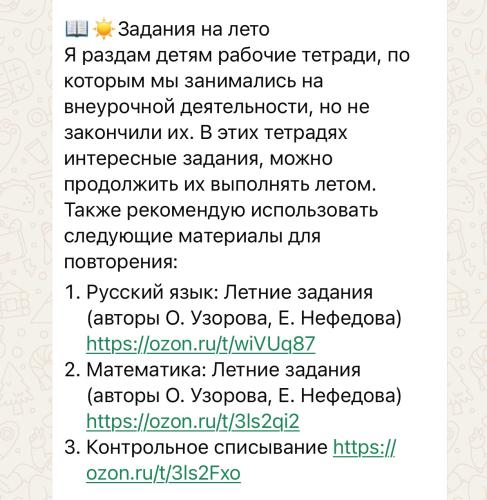 📖☀️Задания на лето
Я раздам детям рабочие тетради, по которым мы занимались на внеурочной деятельности, но не закончили их. В этих тетрадях интересные задания, можно продолжить их выполнять летом.
Также рекомендую использовать следующие материалы для повторения:

1. Русский язык: Летние задания (авторы О. Узорова, Е. Нефедова) https://ozon.ru/t/wiVUq87
2. Математика: Летние задания (авторы О. Узорова, Е. Нефедова) https://ozon.ru/t/3ls2qi2
3. Контрольное списывание https://ozon.ru/t/3ls2Fxo